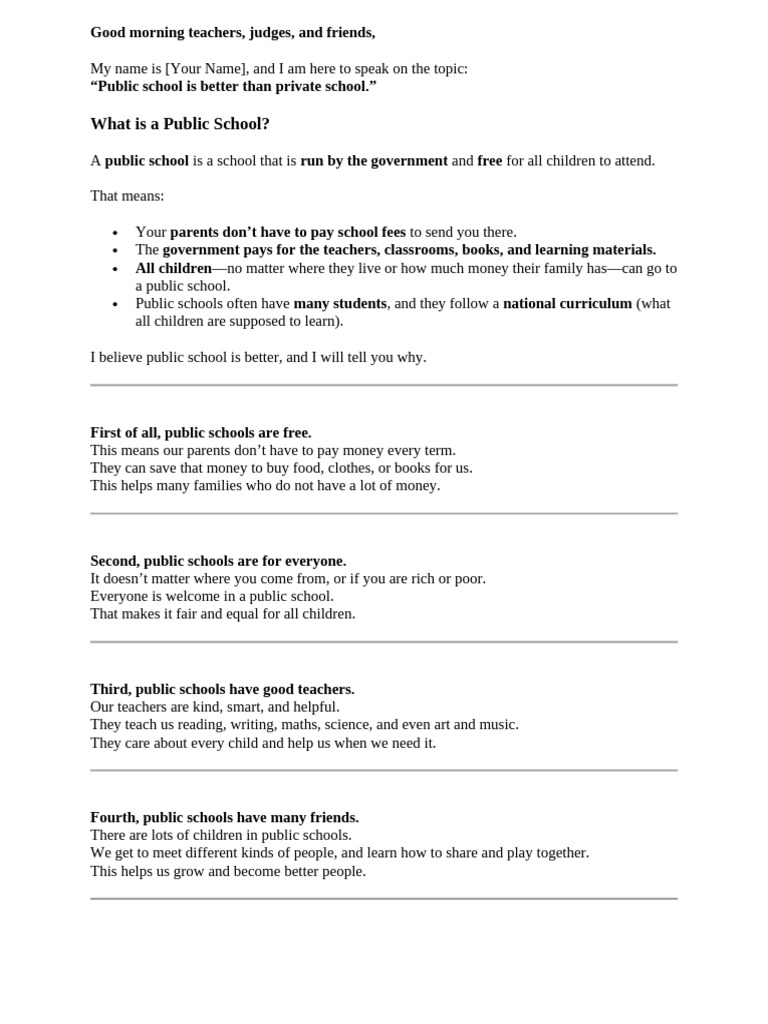 Good morning teachers, judges, and friends,

My name is [Your Name], and I am here to speak on the topic:
"Public school is better than private school."

What is a Public School?

A public school is a school that is run by the government and free for all children to attend.

That means:

• Your parents don't have to pay school fees to send you there.
• The government pays for the teachers, classrooms, books, and learning materials.
• All children—no matter where they live or how much money their family has—can go to a public school.
• Public schools often have many students, and they follow a national curriculum (what all children are supposed to learn).

I believe public school is better, and I will tell you why.

First of all, public schools are free.
This means our parents don't have to pay money every term.
They can save that money to buy food, clothes, or books for us.
This helps many families who do not have a lot of money.

Second, public schools are for everyone.
It doesn't matter where you come from, or if you are rich or poor.
Everyone is welcome in a public school.
That makes it fair and equal for all children.

Third, public schools have good teachers.
Our teachers are kind, smart, and helpful.
They teach us reading, writing, maths, science, and even art and music.
They care about every child and help us when we need it.

Fourth, public schools have many friends.
There are lots of children in public schools.
We get to meet different kinds of people, and learn how to share and play together.
This helps us grow and become better people.